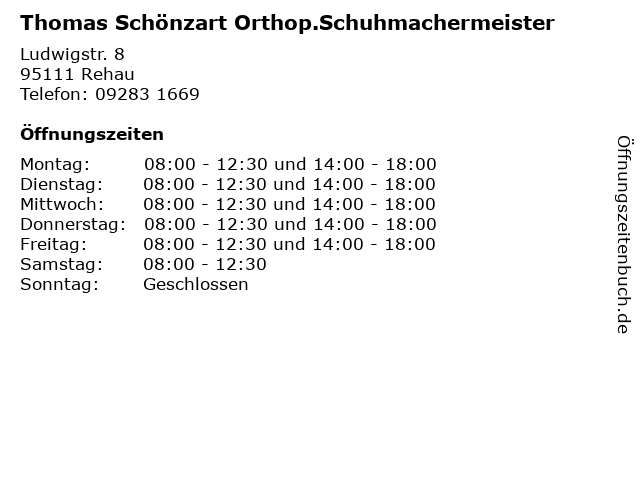 Thomas Schönzart Orthop.Schuhmachermeister

Ludwigstr. 8
95111 Rehau
Telefon: 09283 1669

Öffnungszeiten

Montag: 08:00 - 12:30 und 14:00 - 18:00
Dienstag: 08:00 - 12:30 und 14:00 - 18:00
Mittwoch: 08:00 - 12:30 und 14:00 - 18:00
Donnerstag: 08:00 - 12:30 und 14:00 - 18:00
Freitag: 08:00 - 12:30 und 14:00 - 18:00
Samstag: 08:00 - 12:30
Sonntag: Geschlossen

Öffnungszeitenbuch.de